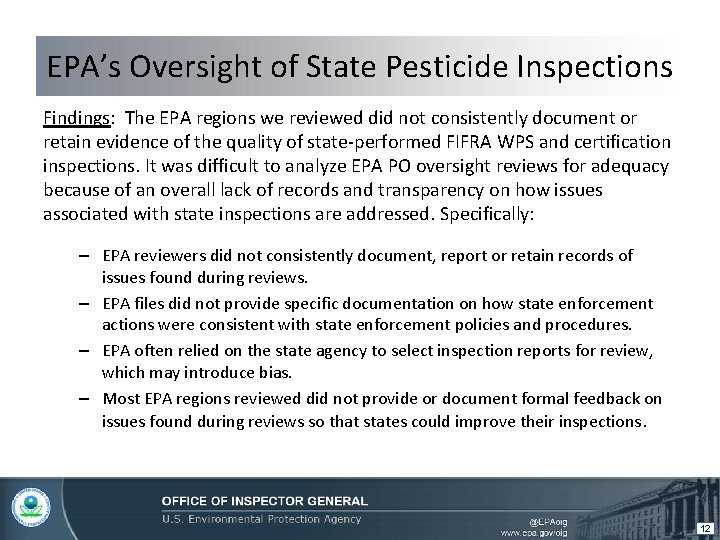 EPA's Oversight of State Pesticide Inspections

Findings: The EPA regions we reviewed did not consistently document or retain evidence of the quality of state-performed FIFRA WPS and certification inspections. It was difficult to analyze EPA PO oversight reviews for adequacy because of an overall lack of records and transparency on how issues associated with state inspections are addressed. Specifically:

– EPA reviewers did not consistently document, report or retain records of issues found during reviews.

– EPA files did not provide specific documentation on how state enforcement actions were consistent with state enforcement policies and procedures.

– EPA often relied on the state agency to select inspection reports for review, which may introduce bias.

– Most EPA regions reviewed did not provide or document formal feedback on issues found during reviews so that states could improve their inspections.

OFFICE OF INSPECTOR GENERAL
U.S. Environmental Protection Agency

@EPAoig
www.epa.gov/oig

12